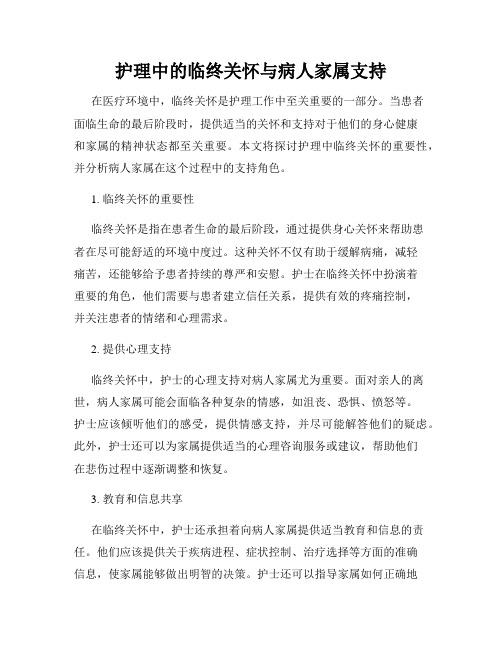 护理中的临终关怀与病人家属支持

在医疗环境中，临终关怀是护理工作中至关重要的一部分。当患者面临生命的最后阶段时，提供适当的关怀和支持对于他们的身心健康和家属的精神状态都至关重要。本文将探讨护理中临终关怀的重要性，并分析病人家属在这个过程中的支持角色。

1. 临终关怀的重要性

临终关怀是指在患者生命的最后阶段，通过提供身心关怀来帮助患者在尽可能舒适的环境中度过。这种关怀不仅有助于缓解病痛，减轻痛苦，还能够给予患者持续的尊严和安慰。护士在临终关怀中扮演着重要的角色，他们需要与患者建立信任关系，提供有效的疼痛控制，并关注患者的情绪和心理需求。

2. 提供心理支持

临终关怀中，护士的心理支持对病人家属尤为重要。面对亲人的离世，病人家属可能会面临各种复杂的情感，如沮丧、恐惧、愤怒等。护士应该倾听他们的感受，提供情感支持，并尽可能解答他们的疑虑。此外，护士还可以为家属提供适当的心理咨询服务或建议，帮助他们在悲伤过程中逐渐调整和恢复。

3. 教育和信息共享

在临终关怀中，护士还承担着向病人家属提供适当教育和信息的责任。他们应该提供关于疾病进程、症状控制、治疗选择等方面的准确信息，使家属能够做出明智的决策。护士还可以指导家属如何正确地